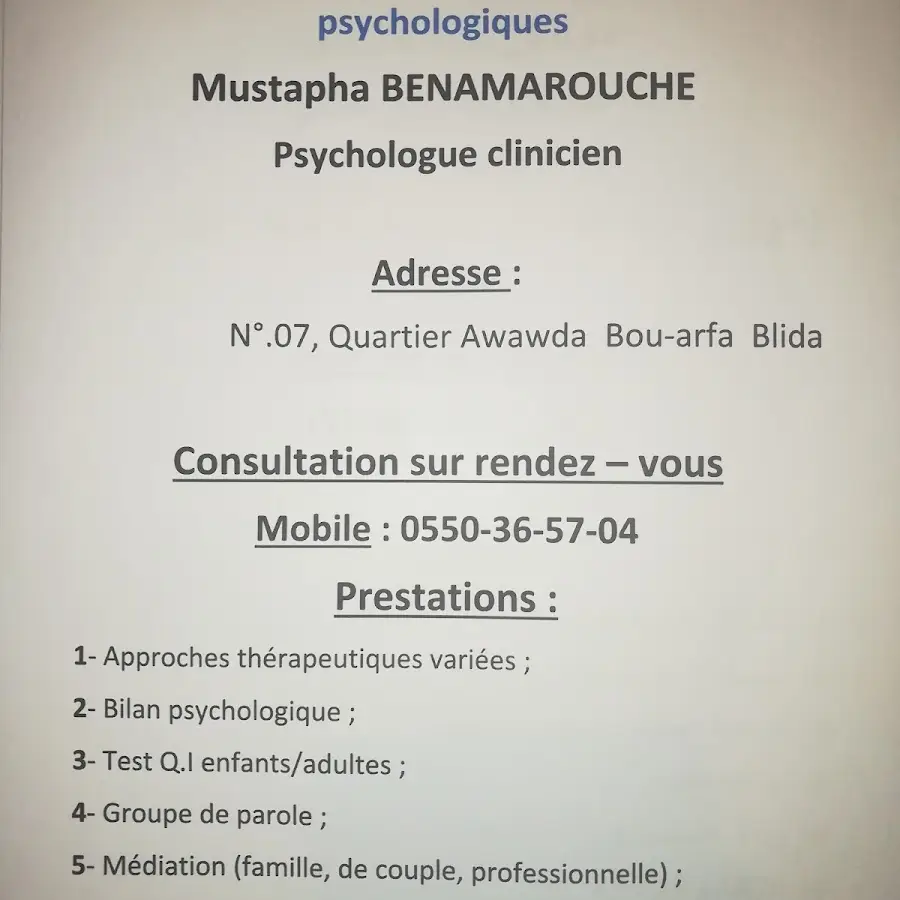 psychologiques

Mustapha BENAMAROUCHE

Psychologue clinicien

Adresse :

N°.07, Quartier Awawda Bou-arfa Blida

Consultation sur rendez – vous

Mobile : 0550-36-57-04

Prestations :

1- Approches thérapeutiques variées ;

2- Bilan psychologique ;

3- Test Q.I enfants/adultes ;

4- Groupe de parole ;

5- Médiation (famille, de couple, professionnelle) ;